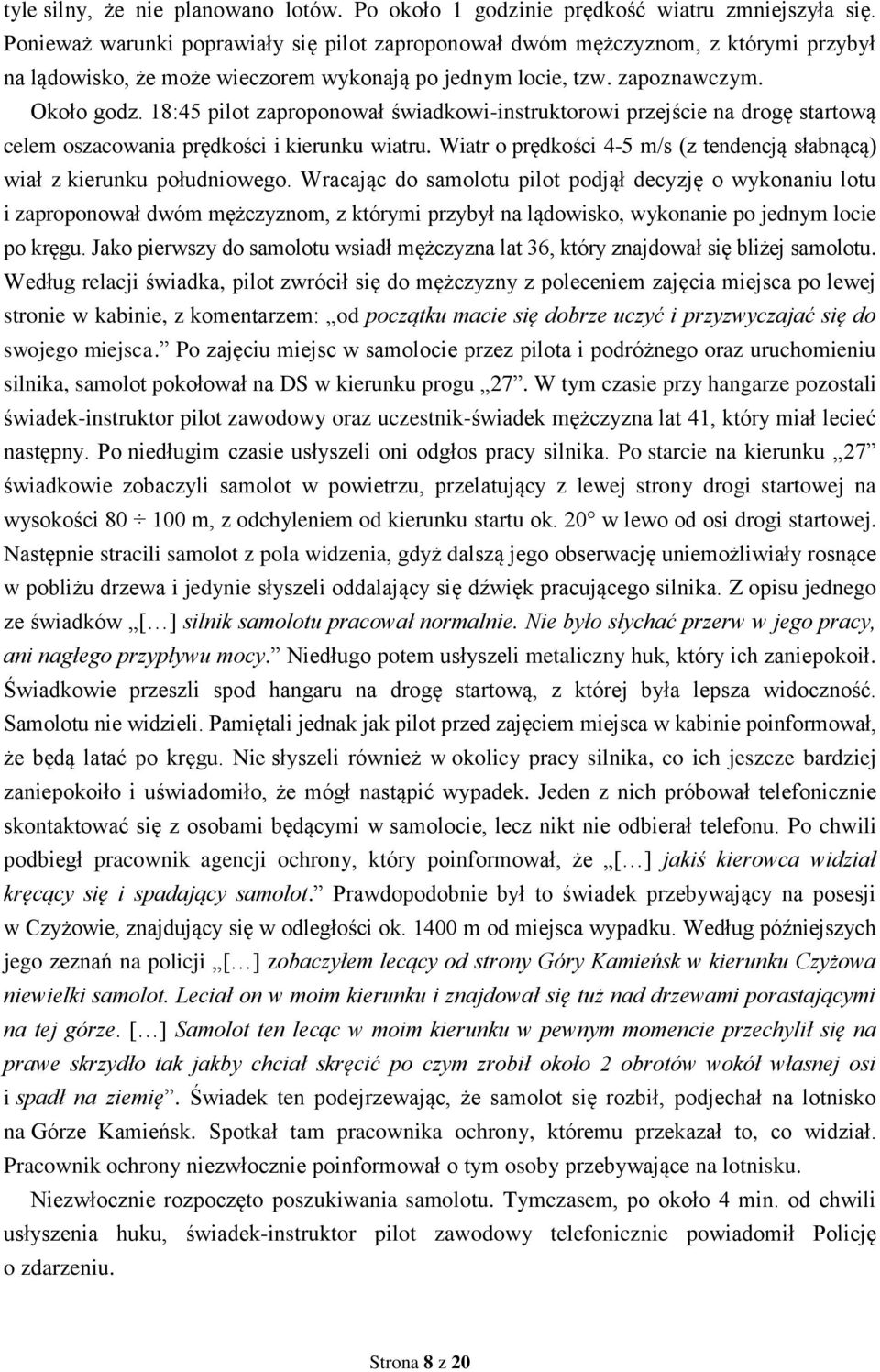 tyle silny, że nie planowano lotów. Po około 1 godzinie prędkość wiatru zmniejszyła się. Ponieważ warunki poprawiały się pilot zaproponował dwóm mężczyznom, z którymi przybył na lądowisko, że może wieczorem wykonają po jednym locie, tzw. zapoznawczym. Około godz. 18:45 pilot zaproponował świadkowi-instruktorowi przejście na drogę startową celem oszacowania prędkości i kierunku wiatru. Wiatr o prędkości 4-5 m/s (z tendencją słabnącą) wiał z kierunku południowego. Wracając do samolotu pilot podjął decyzję o wykonaniu lotu i zaproponował dwóm mężczyznom, z którymi przybył na lądowisko, wykonanie po jednym locie po kręgu. Jako pierwszy do samolotu wsiadł mężczyzna lat 36, który znajdował się bliżej samolotu. Według relacji świadka, pilot zwrócił się do mężczyzny z poleceniem zajęcia miejsca po lewej stronie w kabinie, z komentarzem: „od początku macie się dobrze uczyć i przyzwyczajać się do swojego miejsca.” Po zajęciu miejsc w samolocie przez pilota i podróżnego oraz uruchomieniu silnika, samolot pokołował na DS w kierunku progu „27”. W tym czasie przy hangarze pozostali świadek-instruktor pilot zawodowy oraz uczestnik-świadek mężczyzna lat 41, który miał lecieć następny. Po niedługim czasie usłyszeli oni odgłos pracy silnika. Po starcie na kierunku „27” świadkowie zobaczyli samolot w powietrzu, przelatujący z lewej strony drogi startowej na wysokości 80 ÷ 100 m, z odchyleniem od kierunku startu ok. 20° w lewo od osi drogi startowej. Następnie stracili samolot z pola widzenia, gdyż dalszą jego obserwację uniemożliwiały rosnące w pobliżu drzewa i jedynie słyszeli oddalający się dźwięk pracującego silnika. Z opisu jednego ze świadków „[…] silnik samolotu pracował normalnie. Nie było słychać przerw w jego pracy, ani nagłego przypływu mocy.” Niedługo potem usłyszeli metaliczny huk, który ich zaniepokoił. Świadkowie przeszli spod hangaru na drogę startową, z której była lepsza widoczność. Samolotu nie widzieli. Pamiętali jednak jak pilot przed zajęciem miejsca w kabinie poinformował, że będą latać po kręgu. Nie słyszeli również w okolicy pracy silnika, co ich jeszcze bardziej zaniepokoiło i uświadomiło, że mógł nastąpić wypadek. Jeden z nich próbował telefonicznie skontaktować się z osobami będącymi w samolocie, lecz nikt nie odbierał telefonu. Po chwili podbiegł pracownik agencji ochrony, który poinformował, że „[…] jakiś kierowca widział kręcący się i spadający samolot.” Prawdopodobnie był to świadek przebywający na posesji w Czyżowie, znajdujący się w odległości ok. 1400 m od miejsca wypadku. Według późniejszych jego zeznań na policji „[…] zobaczyłem lecący od strony Góry Kamieńsk w kierunku Czyżowa niewielki samolot. Leciał on w moim kierunku i znajdował się tuż nad drzewami porastającymi na tej górze. […] Samolot ten lecąc w moim kierunku w pewnym momencie przechylił się na prawe skrzydło tak jakby chciał skręcić po czym zrobił około 2 obrotów wokół własnej osi i spadł na ziemię”. Świadek ten podejrzewając, że samolot się rozbił, podjechał na lotnisko na Górze Kamieńsk. Spotkał tam pracownika ochrony, któremu przekazał to, co widział. Pracownik ochrony niezwłocznie poinformował o tym osoby przebywające na lotnisku.

Niezwłocznie rozpoczęto poszukiwania samolotu. Tymczasem, po około 4 min. od chwili usłyszenia huku, świadek-instruktor pilot zawodowy telefonicznie powiadomił Policję o zdarzeniu.

Strona 8 z 20